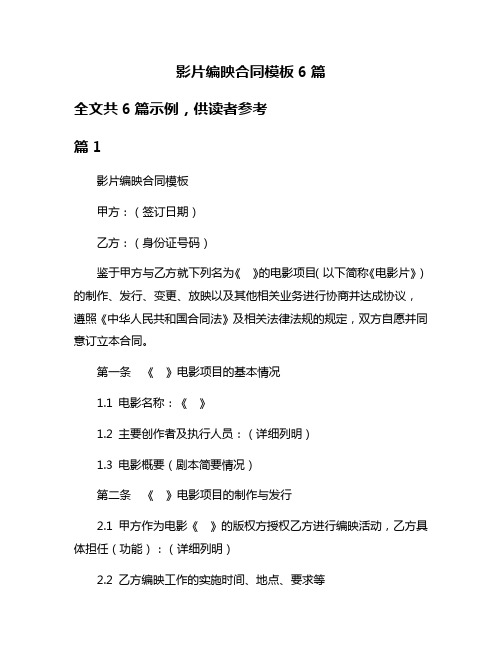 影片编映合同模板 6 篇

全文共 6 篇示例，供读者参考

篇 1

影片编映合同模板

甲方：（签订日期）

乙方：（身份证号码）

鉴于甲方与乙方就下列名为《 》的电影项目（以下简称《电影片》）的制作、发行、变更、放映以及其他相关业务进行协商并达成协议，遵照《中华人民共和国合同法》及相关法律法规的规定，双方自愿并同意订立本合同。

第一条 《 》电影项目的基本情况

1.1 电影名称：《 》

1.2 主要创作者及执行人员：（详细列明）

1.3 电影概要（剧本简要情况）

第二条 《 》电影项目的制作与发行

2.1 甲方作为电影《 》的版权方授权乙方进行编映活动，乙方具体担任（功能）：（详细列明）

2.2 乙方编映工作的实施时间、地点、要求等